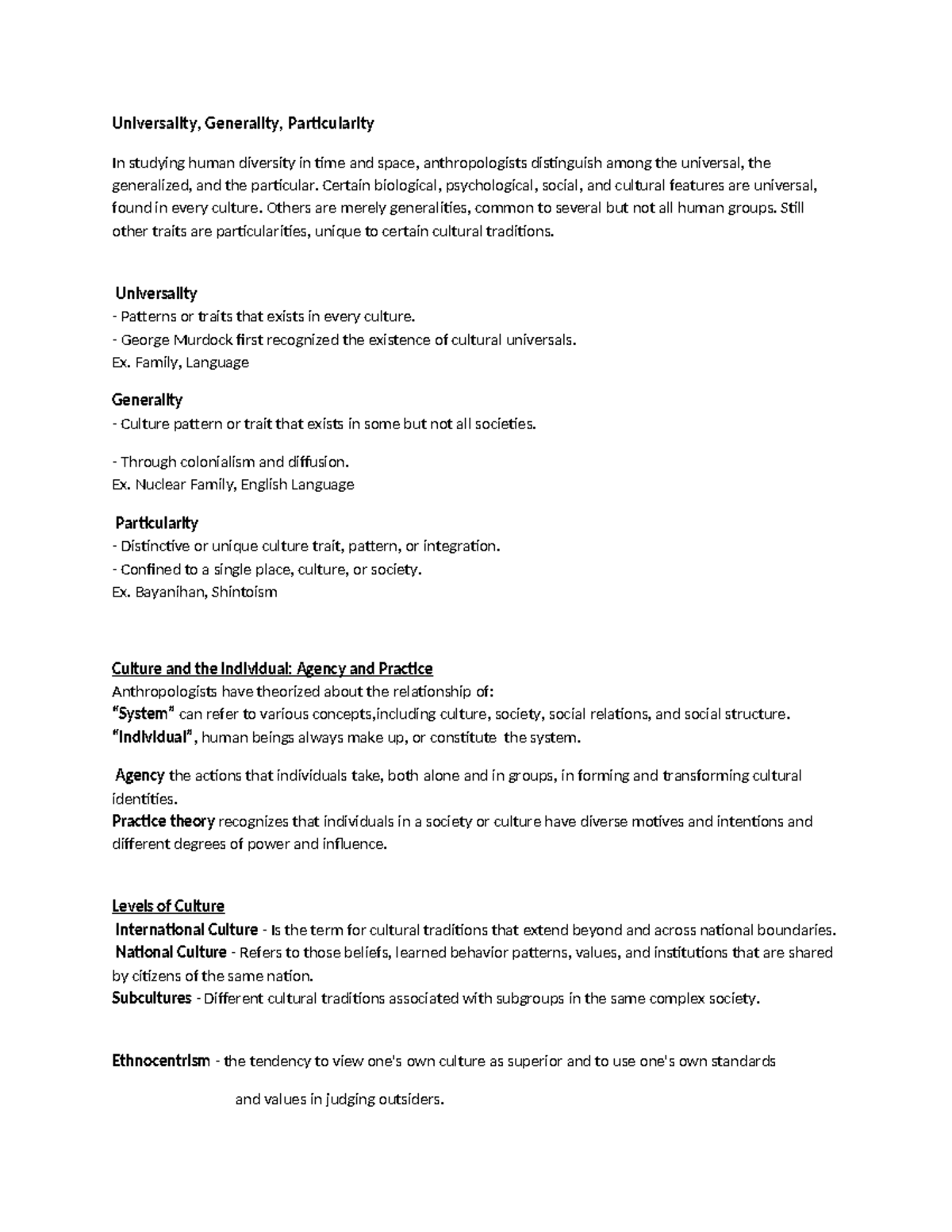 Universality, Generality, Particularity

In studying human diversity in time and space, anthropologists distinguish among the universal, the generalized, and the particular. Certain biological, psychological, social, and cultural features are universal, found in every culture. Others are merely generalities, common to several but not all human groups. Still other traits are particularities, unique to certain cultural traditions.

Universality
- Patterns or traits that exists in every culture.
- George Murdock first recognized the existence of cultural universals.
Ex. Family, Language

Generality
- Culture pattern or trait that exists in some but not all societies.

- Through colonialism and diffusion.
Ex. Nuclear Family, English Language

Particularity
- Distinctive or unique culture trait, pattern, or integration.
- Confined to a single place, culture, or society.
Ex. Bayanihan, Shintoism

Culture and the Individual: Agency and Practice
Anthropologists have theorized about the relationship of:
"System" can refer to various concepts,including culture, society, social relations, and social structure.
"Individual", human beings always make up, or constitute the system.

Agency the actions that individuals take, both alone and in groups, in forming and transforming cultural identities.
Practice theory recognizes that individuals in a society or culture have diverse motives and intentions and different degrees of power and influence.

Levels of Culture
International Culture - Is the term for cultural traditions that extend beyond and across national boundaries.
National Culture - Refers to those beliefs, learned behavior patterns, values, and institutions that are shared by citizens of the same nation.
Subcultures - Different cultural traditions associated with subgroups in the same complex society.

Ethnocentrism - the tendency to view one's own culture as superior and to use one's own standards and values in judging outsiders.